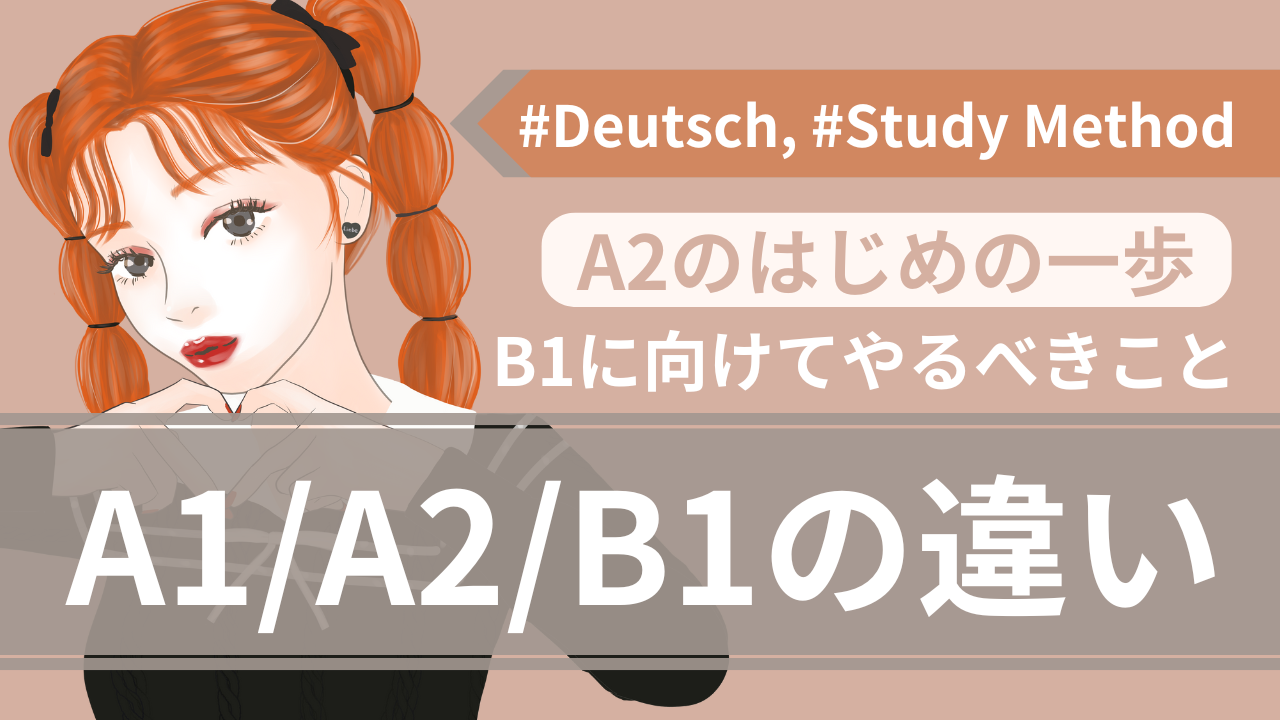 #Deutsch, #Study Method

A2のはじめの一歩

B1に向けてやるべきこと

A1/A2/B1の違い